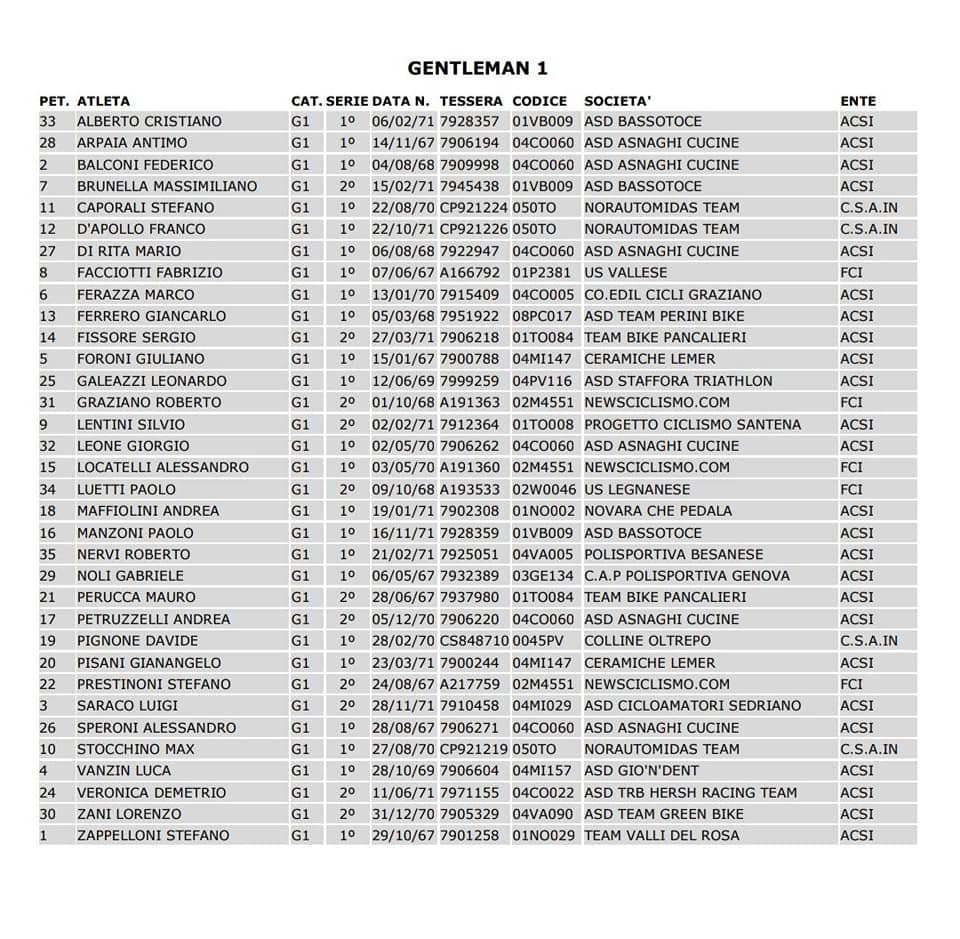 GENTLEMAN 1

| PET. | ATLETA | CAT. | SERIE | DATA N. | TESSERA | CODICE | SOCIETA' | ENTE |
|---|---|---|---|---|---|---|---|---|
| 33 | ALBERTO CRISTIANO | G1 | 1º | 06/02/71 | 7928357 | 01VB009 | ASD BASSOTOCE | ACSI |
| 28 | ARPAIA ANTIMO | G1 | 1º | 14/11/67 | 7906194 | 04CO060 | ASD ASNAGHI CUCINE | ACSI |
| 2 | BALCONI FEDERICO | G1 | 1º | 04/08/68 | 7909998 | 04CO060 | ASD ASNAGHI CUCINE | ACSI |
| 7 | BRUNELLA MASSIMILIANO | G1 | 2º | 15/02/71 | 7945438 | 01VB009 | ASD BASSOTOCE | ACSI |
| 11 | CAPORALI STEFANO | G1 | 1º | 22/08/70 | CP921224 | 050TO | NORAUTOMIDAS TEAM | C.S.A.IN |
| 12 | D'APOLLO FRANCO | G1 | 1º | 22/10/71 | CP921226 | 050TO | NORAUTOMIDAS TEAM | C.S.A.IN |
| 27 | DI RITA MARIO | G1 | 1º | 06/08/68 | 7922947 | 04CO060 | ASD ASNAGHI CUCINE | ACSI |
| 8 | FACCIOTTI FABRIZIO | G1 | 1º | 07/06/67 | A166792 | 01P2381 | US VALLESE | FCI |
| 6 | FERAZZA MARCO | G1 | 1º | 13/01/70 | 7915409 | 04CO005 | CO.EDIL CICLI GRAZIANO | ACSI |
| 13 | FERRERO GIANCARLO | G1 | 1º | 05/03/68 | 7951922 | 08PC017 | ASD TEAM PERINI BIKE | ACSI |
| 14 | FISSORE SERGIO | G1 | 2º | 27/03/71 | 7906218 | 01TO084 | TEAM BIKE PANCALIERI | ACSI |
| 5 | FORONI GIULIANO | G1 | 1º | 15/01/67 | 7900788 | 04MI147 | CERAMICHE LEMER | ACSI |
| 25 | GALEAZZI LEONARDO | G1 | 1º | 12/06/69 | 7999259 | 04PV116 | ASD STAFFORA TRIATHLON | ACSI |
| 31 | GRAZIANO ROBERTO | G1 | 2º | 01/10/68 | A191363 | 02M4551 | NEWSCICLISMO.COM | FCI |
| 9 | LENTINI SILVIO | G1 | 2º | 02/02/71 | 7912364 | 01TO008 | PROGETTO CICLISMO SANTENA | ACSI |
| 32 | LEONE GIORGIO | G1 | 1º | 02/05/70 | 7906262 | 04CO060 | ASD ASNAGHI CUCINE | ACSI |
| 15 | LOCATELLI ALESSANDRO | G1 | 1º | 03/05/70 | A191360 | 02M4551 | NEWSCICLISMO.COM | FCI |
| 34 | LUETTI PAOLO | G1 | 2º | 09/10/68 | A193533 | 02W0046 | US LEGNANESE | FCI |
| 18 | MAFFIOLINI ANDREA | G1 | 1º | 19/01/71 | 7902308 | 01NO002 | NOVARA CHE PEDALA | ACSI |
| 16 | MANZONI PAOLO | G1 | 1º | 16/11/71 | 7928359 | 01VB009 | ASD BASSOTOCE | ACSI |
| 35 | NERVI ROBERTO | G1 | 1º | 21/02/71 | 7925051 | 04VA005 | POLISPORTIVA BESANESE | ACSI |
| 29 | NOLI GABRIELE | G1 | 1º | 06/05/67 | 7932389 | 03GE134 | C.A.P POLISPORTIVA GENOVA | ACSI |
| 21 | PERUCCA MAURO | G1 | 2º | 28/06/67 | 7937980 | 01TO084 | TEAM BIKE PANCALIERI | ACSI |
| 17 | PETRUZZELLI ANDREA | G1 | 2º | 05/12/70 | 7906220 | 04CO060 | ASD ASNAGHI CUCINE | ACSI |
| 19 | PIGNONE DAVIDE | G1 | 1º | 28/02/70 | CS848710 | 0045PV | COLLINE OLTREPO | C.S.A.IN |
| 20 | PISANI GIANANGELO | G1 | 1º | 23/03/71 | 7900244 | 04MI147 | CERAMICHE LEMER | ACSI |
| 22 | PRESTINONI STEFANO | G1 | 2º | 24/08/67 | A217759 | 02M4551 | NEWSCICLISMO.COM | FCI |
| 3 | SARACO LUIGI | G1 | 2º | 28/11/71 | 7910458 | 04MI029 | ASD CICLOAMATORI SEDRIANO | ACSI |
| 26 | SPERONI ALESSANDRO | G1 | 1º | 28/08/67 | 7906271 | 04CO060 | ASD ASNAGHI CUCINE | ACSI |
| 10 | STOCCHINO MAX | G1 | 1º | 27/08/70 | CP921219 | 050TO | NORAUTOMIDAS TEAM | C.S.A.IN |
| 4 | VANZIN LUCA | G1 | 1º | 28/10/69 | 7906604 | 04MI157 | ASD GIO'N'DENT | ACSI |
| 24 | VERONICA DEMETRIO | G1 | 2º | 11/06/71 | 7971155 | 04CO022 | ASD TRB HERSH RACING TEAM | ACSI |
| 30 | ZANI LORENZO | G1 | 2º | 31/12/70 | 7905329 | 04VA090 | ASD TEAM GREEN BIKE | ACSI |
| 1 | ZAPPELLONI STEFANO | G1 | 1º | 29/10/67 | 7901258 | 01NO029 | TEAM VALLI DEL ROSA | ACSI |